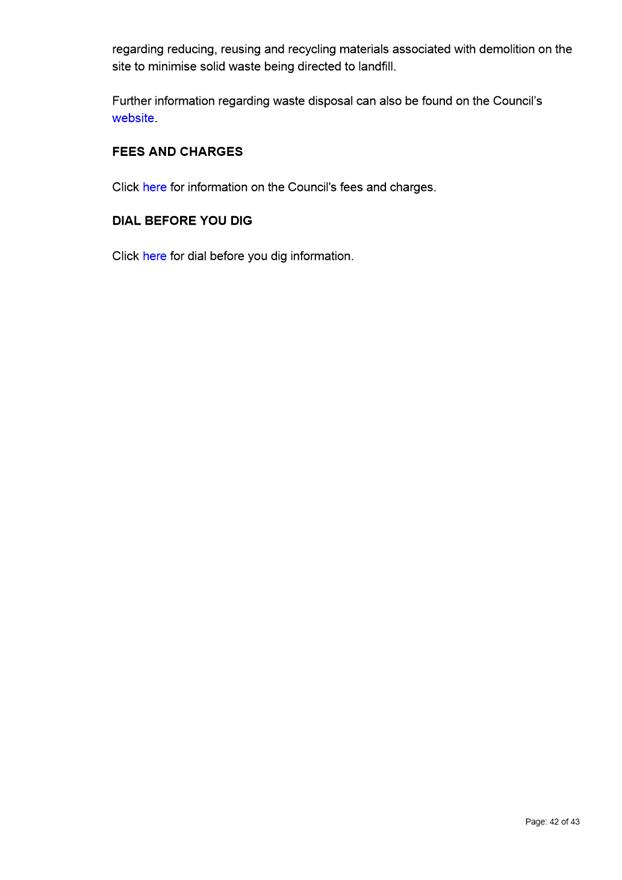 regarding reducing, reusing and recycling materials associated with demolition on the site to minimise solid waste being directed to landfill.

Further information regarding waste disposal can also be found on the Council's website.

FEES AND CHARGES

Click here for information on the Council's fees and charges.

DIAL BEFORE YOU DIG

Click here for dial before you dig information.

Page: 42 of 43